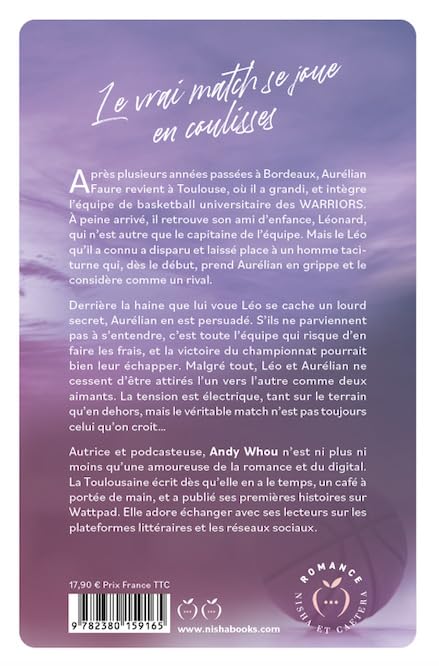 Le vrai match se joue en coulisses

Après plusieurs années passées à Bordeaux, Aurélian Faure revient à Toulouse, où il a grandi, et intègre l'équipe de basketball universitaire des WARRIORS. À peine arrivé, il retrouve son ami d'enfance, Léonard, qui n'est autre que le capitaine de l'équipe. Mais le Léo qu'il a connu a disparu et laissé place à un homme taciturne qui, dès le début, prend Aurélian en grippe et le considère comme un rival.

Derrière la haine que lui voue Léo se cache un lourd secret, Aurélian en est persuadé. S'ils ne parviennent pas à s'entendre, c'est toute l'équipe qui risque d'en faire les frais, et la victoire du championnat pourrait bien leur échapper. Malgré tout, Léo et Aurélian ne cessent d'être attirés l'un vers l'autre comme deux aimants. La tension est électrique, tant sur le terrain qu'en dehors, mais le véritable match n'est pas toujours celui qu'on croit…

Autrice et podcasteuse, Andy Whou n'est ni plus ni moins qu'une amoureuse de la romance et du digital. La Toulousaine écrit dès qu'elle en a le temps, un café à portée de main, et a publié ses premières histoires sur Wattpad. Elle adore échanger avec ses lecteurs sur les plateformes littéraires et les réseaux sociaux.

17,90 € Prix France TTC

9 782380 159165

www.nishabooks.com

ROMANCE
NISHA ET CAETERA